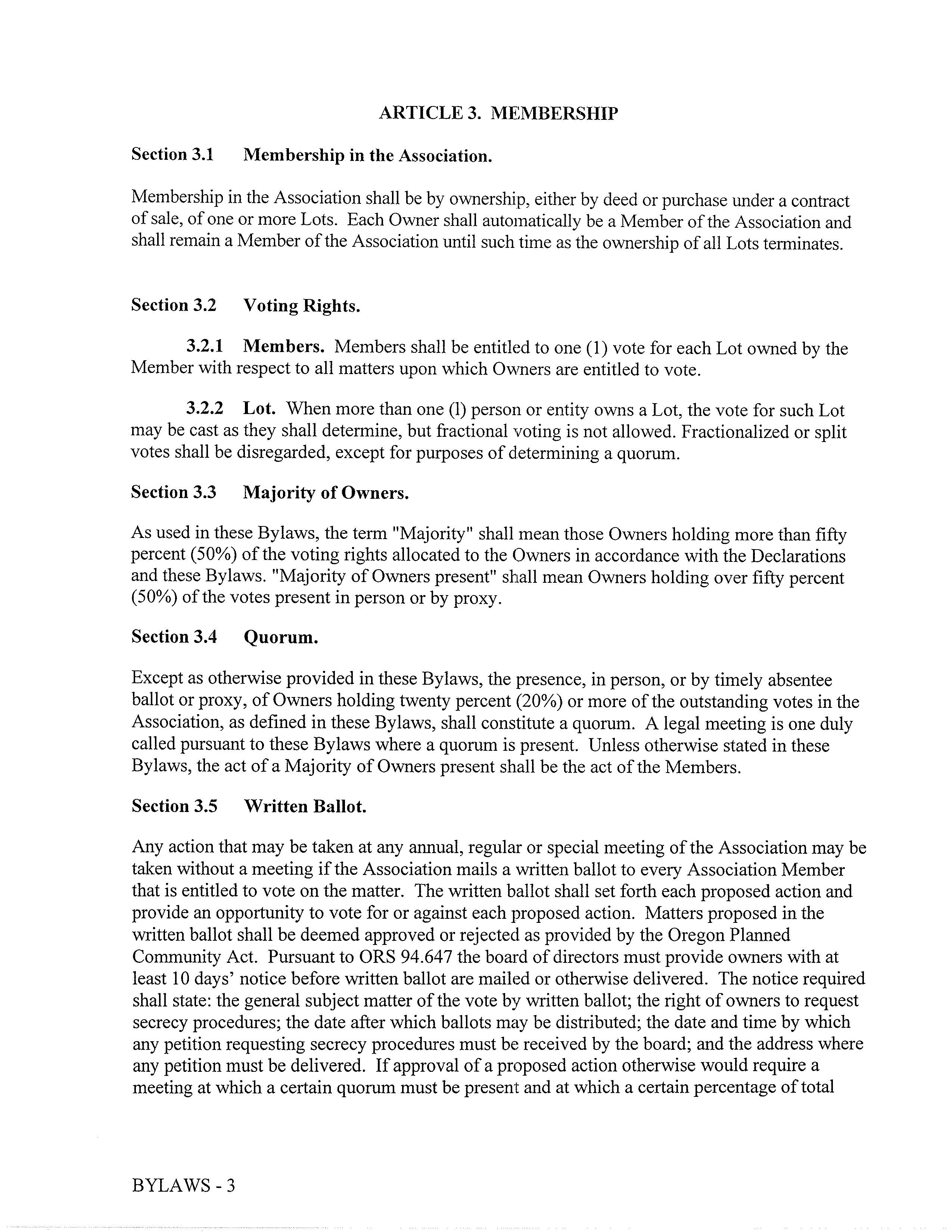 ARTICLE 3. MEMBERSHIP

Section 3.1 Membership in the Association.

Membership in the Association shall be by ownership, either by deed or purchase under a contract of sale, of one or more Lots. Each Owner shall automatically be a Member of the Association and shall remain a Member of the Association until such time as the ownership of all Lots terminates.

Section 3.2 Voting Rights.

3.2.1 Members. Members shall be entitled to one (1) vote for each Lot owned by the Member with respect to all matters upon which Owners are entitled to vote.

3.2.2 Lot. When more than one (l) person or entity owns a Lot, the vote for such Lot may be cast as they shall determine, but fractional voting is not allowed. Fractionalized or split votes shall be disregarded, except for purposes of determining a quorum.

Section 3.3 Majority of Owners.

As used in these Bylaws, the term "Majority" shall mean those Owners holding more than fifty percent (50%) of the voting rights allocated to the Owners in accordance with the Declarations and these Bylaws. "Majority of Owners present" shall mean Owners holding over fifty percent (50%) of the votes present in person or by proxy.

Section 3.4 Quorum.

Except as otherwise provided in these Bylaws, the presence, in person, or by timely absentee ballot or proxy, of Owners holding twenty percent (20%) or more of the outstanding votes in the Association, as defined in these Bylaws, shall constitute a quorum. A legal meeting is one duly called pursuant to these Bylaws where a quorum is present. Unless otherwise stated in these Bylaws, the act of a Majority of Owners present shall be the act of the Members.

Section 3.5 Written Ballot.

Any action that may be taken at any annual, regular or special meeting of the Association may be taken without a meeting if the Association mails a written ballot to every Association Member that is entitled to vote on the matter. The written ballot shall set forth each proposed action and provide an opportunity to vote for or against each proposed action. Matters proposed in the written ballot shall be deemed approved or rejected as provided by the Oregon Planned Community Act. Pursuant to ORS 94.647 the board of directors must provide owners with at least 10 days' notice before written ballot are mailed or otherwise delivered. The notice required shall state: the general subject matter of the vote by written ballot; the right of owners to request secrecy procedures; the date after which ballots may be distributed; the date and time by which any petition requesting secrecy procedures must be received by the board; and the address where any petition must be delivered. If approval of a proposed action otherwise would require a meeting at which a certain quorum must be present and at which a certain percentage of total

BYLAWS - 3